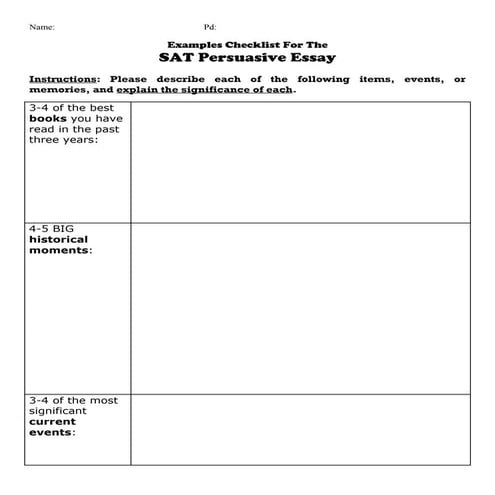 Name: Pd:

Examples Checklist For The
SAT Persuasive Essay

Instructions: Please describe each of the following items, events, or memories, and explain the significance of each.

| | |
|---|---|
| 3-4 of the best books you have read in the past three years: | |
| 4-5 BIG historical moments: | |
| 3-4 of the most significant current events: | |